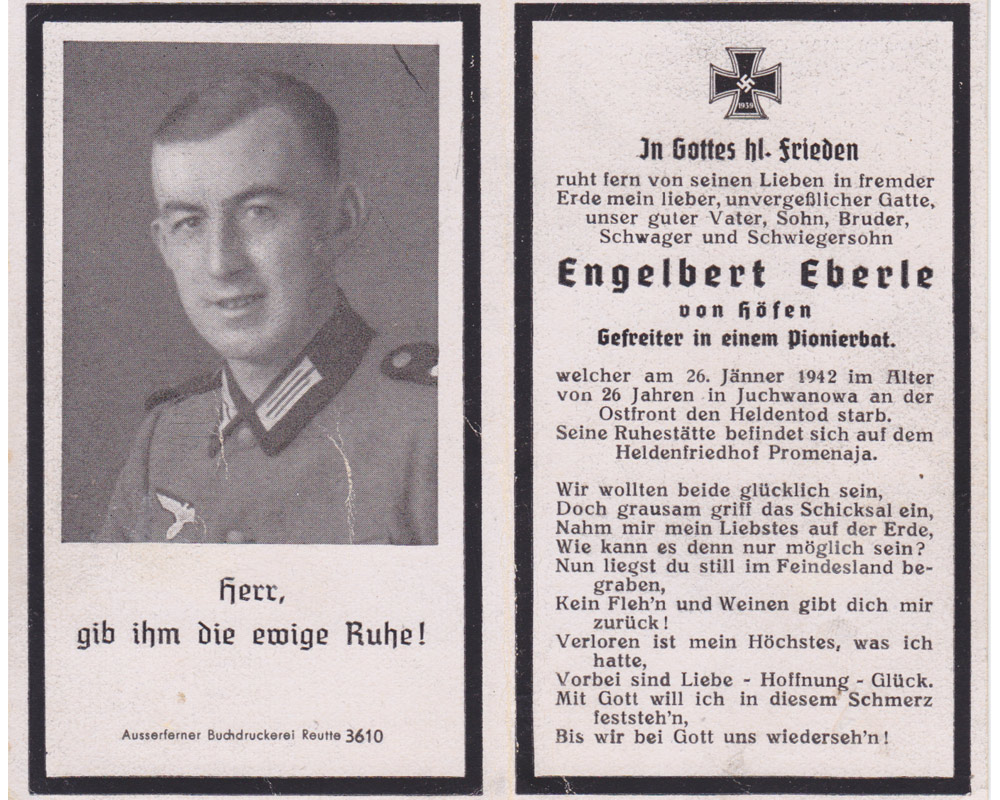 Herr,
gib ihm die ewige Ruhe!

Ausserferner Buchdruckerei Reutte 3610

1939

In Gottes hl. Frieden

ruht fern von seinen Lieben in fremder Erde mein lieber, unvergeßlicher Gatte, unser guter Vater, Sohn, Bruder, Schwager und Schwiegersohn

Engelbert Eberle
von Höfen
Gefreiter in einem Pionierbat.

welcher am 26. Jänner 1942 im Alter von 26 Jahren in Juchwanowa an der Ostfront den Heldentod starb. Seine Ruhestätte befindet sich auf dem Heldenfriedhof Promenaja.

Wir wollten beide glücklich sein,
Doch grausam griff das Schicksal ein,
Nahm mir mein Liebstes auf der Erde,
Wie kann es denn nur möglich sein?
Nun liegst du still im Feindesland begraben,
Kein Fleh'n und Weinen gibt dich mir zurück!
Verloren ist mein Höchstes, was ich hatte,
Vorbei sind Liebe - Hoffnung - Glück.
Mit Gott will ich in diesem Schmerz feststeh'n,
Bis wir bei Gott uns wiederseh'n!